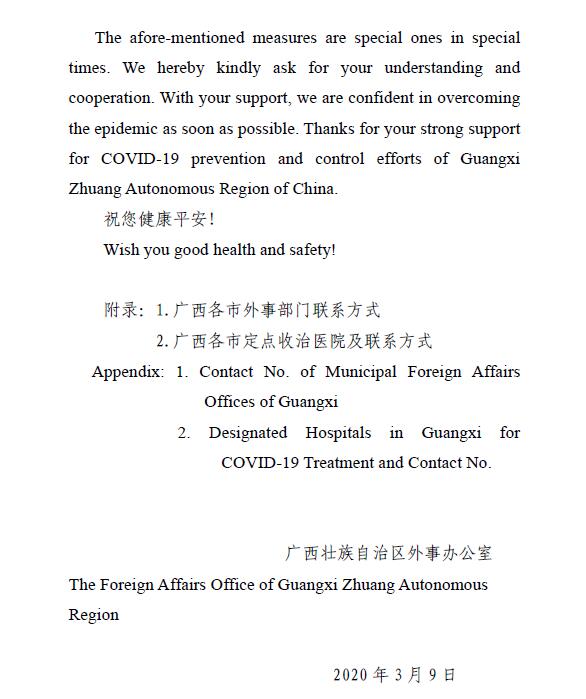 The afore-mentioned measures are special ones in special times. We hereby kindly ask for your understanding and cooperation. With your support, we are confident in overcoming the epidemic as soon as possible. Thanks for your strong support for COVID-19 prevention and control efforts of Guangxi Zhuang Autonomous Region of China.

祝您健康平安！

Wish you good health and safety!

附录：1. 广西各市外事部门联系方式

2. 广西各市定点收治医院及联系方式

Appendix: 1. Contact No. of Municipal Foreign Affairs Offices of Guangxi

2. Designated Hospitals in Guangxi for COVID-19 Treatment and Contact No.

广西壮族自治区外事办公室

The Foreign Affairs Office of Guangxi Zhuang Autonomous Region

2020 年 3 月 9 日